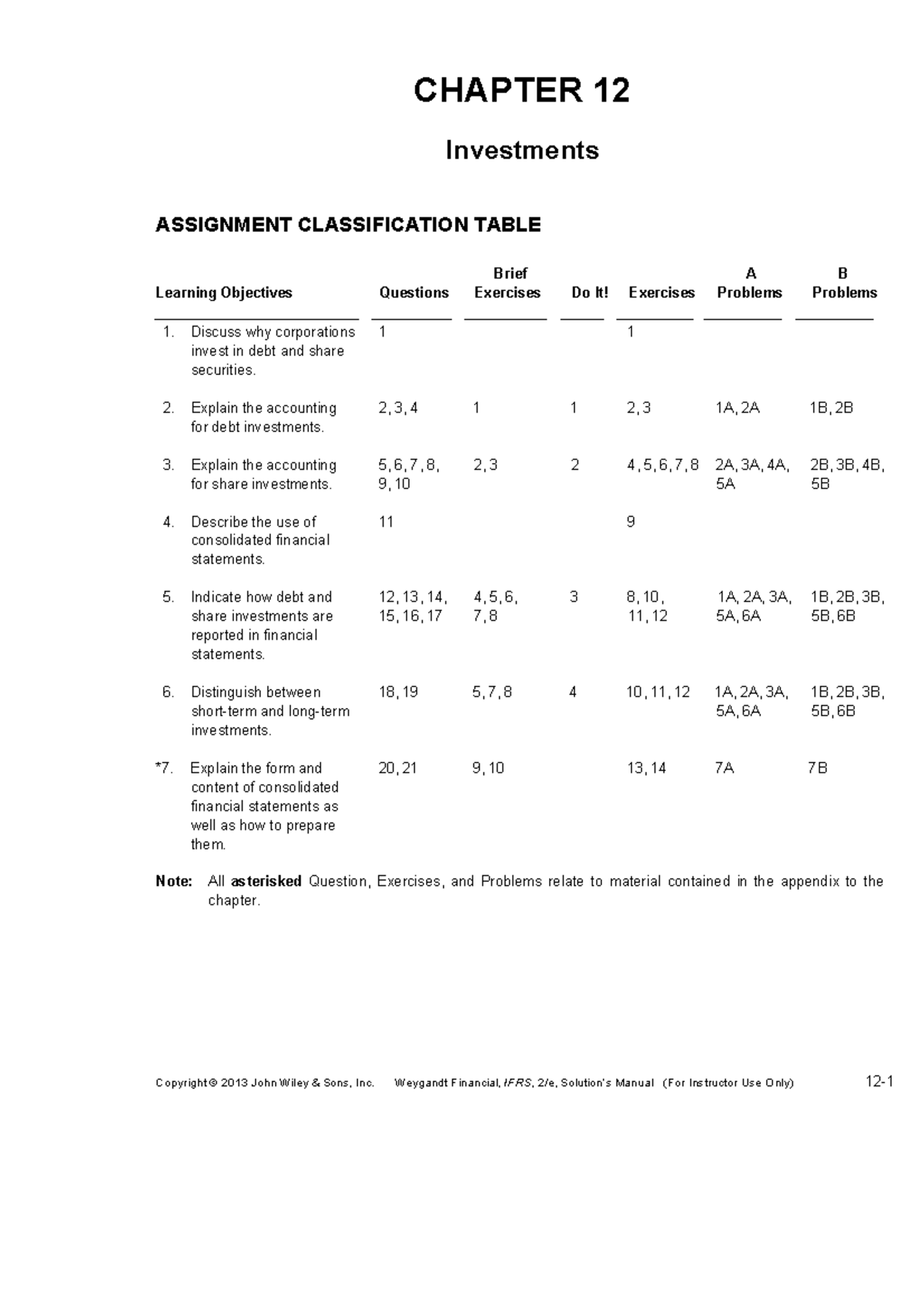 CHAPTER 12

Investments

ASSIGNMENT CLASSIFICATION TABLE

| Learning Objectives | Questions | Brief Exercises | Do It! | Exercises | A Problems | B Problems |
|---|---|---|---|---|---|---|
| 1. Discuss why corporations invest in debt and share securities. | 1 | | | 1 | | |
| 2. Explain the accounting for debt investments. | 2, 3, 4 | 1 | 1 | 2, 3 | 1A, 2A | 1B, 2B |
| 3. Explain the accounting for share investments. | 5, 6, 7, 8, 9, 10 | 2, 3 | 2 | 4, 5, 6, 7, 8 | 2A, 3A, 4A, 5A | 2B, 3B, 4B, 5B |
| 4. Describe the use of consolidated financial statements. | 11 | | | 9 | | |
| 5. Indicate how debt and share investments are reported in financial statements. | 12, 13, 14, 15, 16, 17 | 4, 5, 6, 7, 8 | 3 | 8, 10, 11, 12 | 1A, 2A, 3A, 5A, 6A | 1B, 2B, 3B, 5B, 6B |
| 6. Distinguish between short-term and long-term investments. | 18, 19 | 5, 7, 8 | 4 | 10, 11, 12 | 1A, 2A, 3A, 5A, 6A | 1B, 2B, 3B, 5B, 6B |
| *7. Explain the form and content of consolidated financial statements as well as how to prepare them. | 20, 21 | 9, 10 | | 13, 14 | 7A | 7B |

Note: All asterisked Question, Exercises, and Problems relate to material contained in the appendix to the chapter.

Copyright © 2013 John Wiley & Sons, Inc. Weygandt Financial, IFRS, 2/e, Solution's Manual (For Instructor Use Only) 12-1